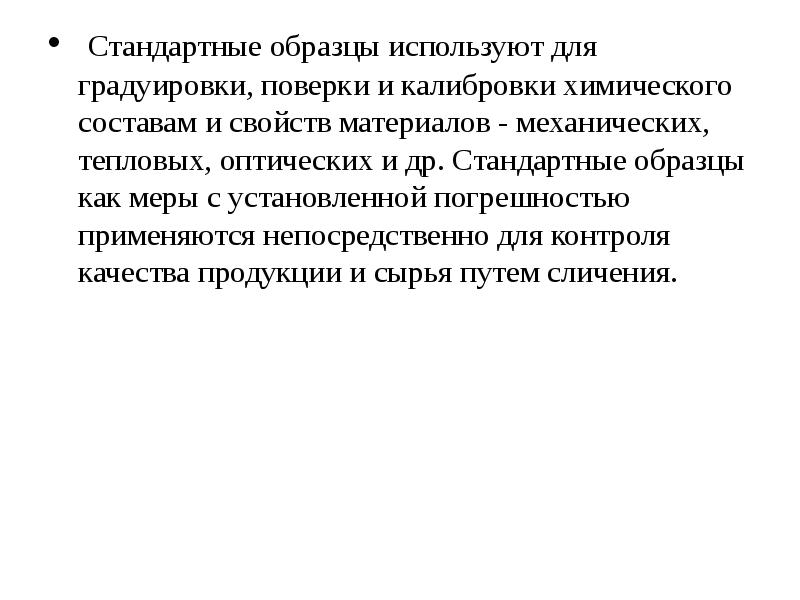 • Стандартные образцы используют для градуировки, поверки и калибровки химического составам и свойств материалов - механических, тепловых, оптических и др. Стандартные образцы как меры с установленной погрешностью применяются непосредственно для контроля качества продукции и сырья путем сличения.